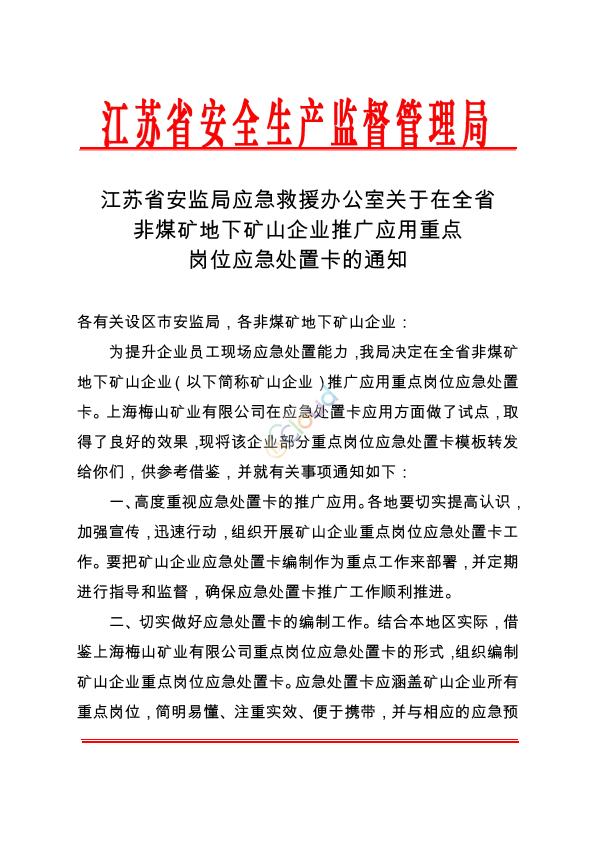 江苏省安全生产监督管理局

江苏省安监局应急救援办公室关于在全省非煤矿地下矿山企业推广应用重点岗位应急处置卡的通知

各有关设区市安监局，各非煤矿地下矿山企业：

为提升企业员工现场应急处置能力，我局决定在全省非煤矿地下矿山企业（以下简称矿山企业）推广应用重点岗位应急处置卡。上海梅山矿业有限公司在应急处置卡应用方面做了试点，取得了良好的效果，现将该企业部分重点岗位应急处置卡模板转发给你们，供参考借鉴，并就有关事项通知如下：

一、高度重视应急处置卡的推广应用。各地要切实提高认识，加强宣传，迅速行动，组织开展矿山企业重点岗位应急处置卡工作。要把矿山企业应急处置卡编制作为重点工作来部署，并定期进行指导和监督，确保应急处置卡推广工作顺利推进。

二、切实做好应急处置卡的编制工作。结合本地区实际，借鉴上海梅山矿业有限公司重点岗位应急处置卡的形式，组织编制矿山企业重点岗位应急处置卡。应急处置卡应涵盖矿山企业所有重点岗位，简明易懂、注重实效、便于携带，并与相应的应急预